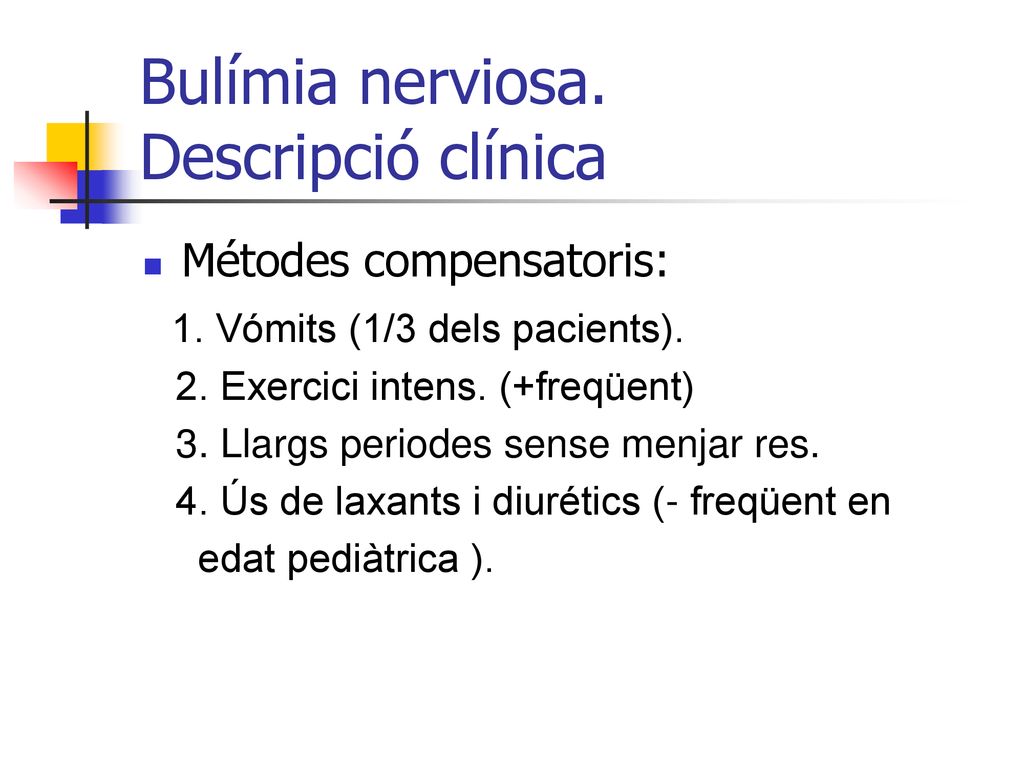 Bulímia nerviosa. Descripció clínica

Métodes compensatoris:

1. Vómits (1/3 dels pacients).
2. Exercici intens. (+freqüent)
3. Llargs periodes sense menjar res.
4. Ús de laxants i diurétics (- freqüent en edat pediàtrica ).